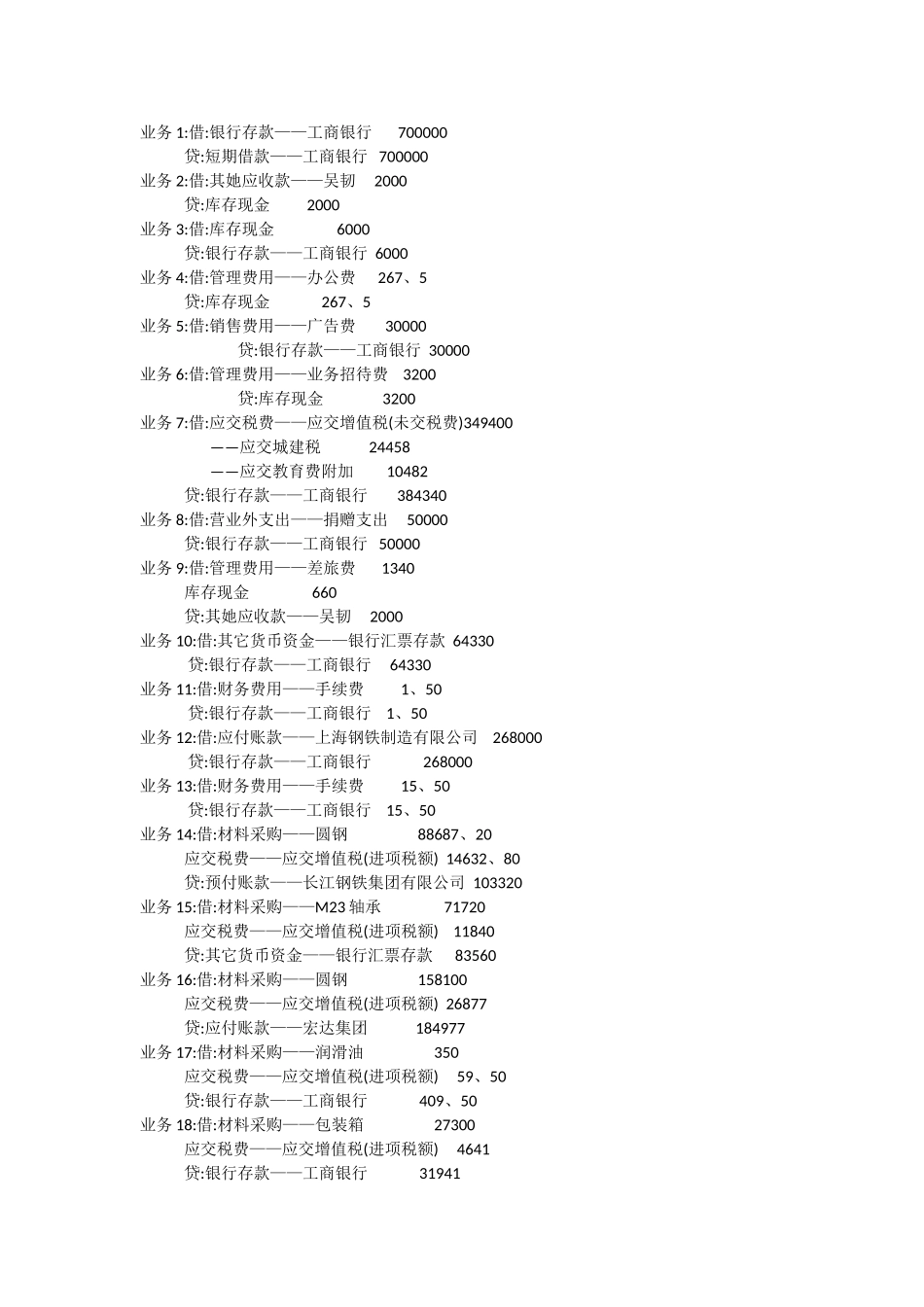 业务 1:借:银行存款——工商银行 700000
贷:短期借款——工商银行 700000
业务 2:借:其她应收款——吴韧 2000
贷:库存现金 2000
业务 3:借:库存现金 6000
贷:银行存款——工商银行 6000
业务 4:借:管理费用——办公费 267、5
贷:库存现金 267、5
业务 5:借:销售费用——广告费 30000
贷:银行存款——工商银行 30000
业务 6:借:管理费用——业务招待费 3200
贷:库存现金 3200
业务 7:借:应交税费——应交增值税(未交税费)349400
——应交城建税 24458
——应交教育费附加 10482
贷:银行存款——工商银行 384340
业务 8:借:营业外支出——捐赠支出 50000
贷:银行存款——工商银行 50000
业务 9:借:管理费用——差旅费 1340
库存现金 660
贷:其她应收款——吴韧 2000
业务 10:借:其它货币资金——银行汇票存款 64330
贷:银行存款——工商银行 64330
业务 11:借:财务费用——手续费 1、50
贷:银行存款——工商银行 1、50
业务 12:借:应付账款——上海钢铁制造有限公司 268000
贷:银行存款——工商银行 268000
业务 13:借:财务费用——手续费 15、50
贷:银行存款——工商银行 15、50
业务 14:借:材料采购——圆钢 88687、20
应交税费——应交增值税(进项税额) 14632、80
贷:预付账款——长江钢铁集团有限公司 103320
业务 15:借:材料采购——M23 轴承 71720
应交税费——应交增值税(进项税额) 11840
贷:其它货币资金——银行汇票存款 83560
业务 16:借:材料采购——圆钢 158100
应交税费——应交增值税(进项税额) 26877
贷:应付账款——宏达集团 184977
业务 17:借:材料采购——润滑油 350
应交税费——应交增值税(进项税额) 59、50
贷:银行存款——工商银行 409、50
业务 18:借:材料采购——包装箱 27300
应交税费——应交增值税(进项税额) 4641
贷:银行存款——工商银行 31941